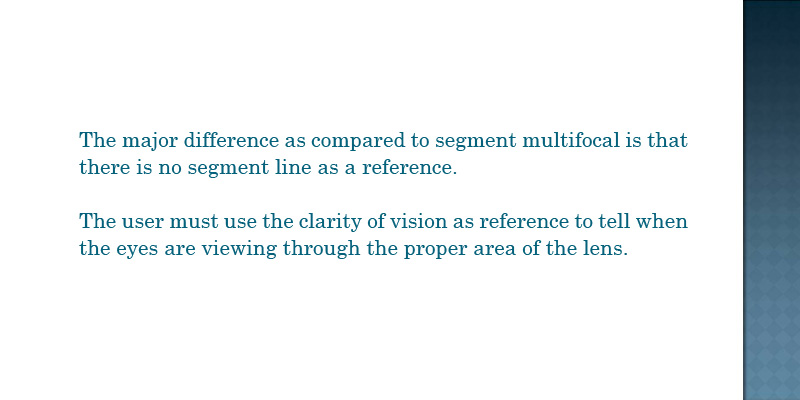 The major difference as compared to segment multifocal is that there is no segment line as a reference.

The user must use the clarity of vision as reference to tell when the eyes are viewing through the proper area of the lens.